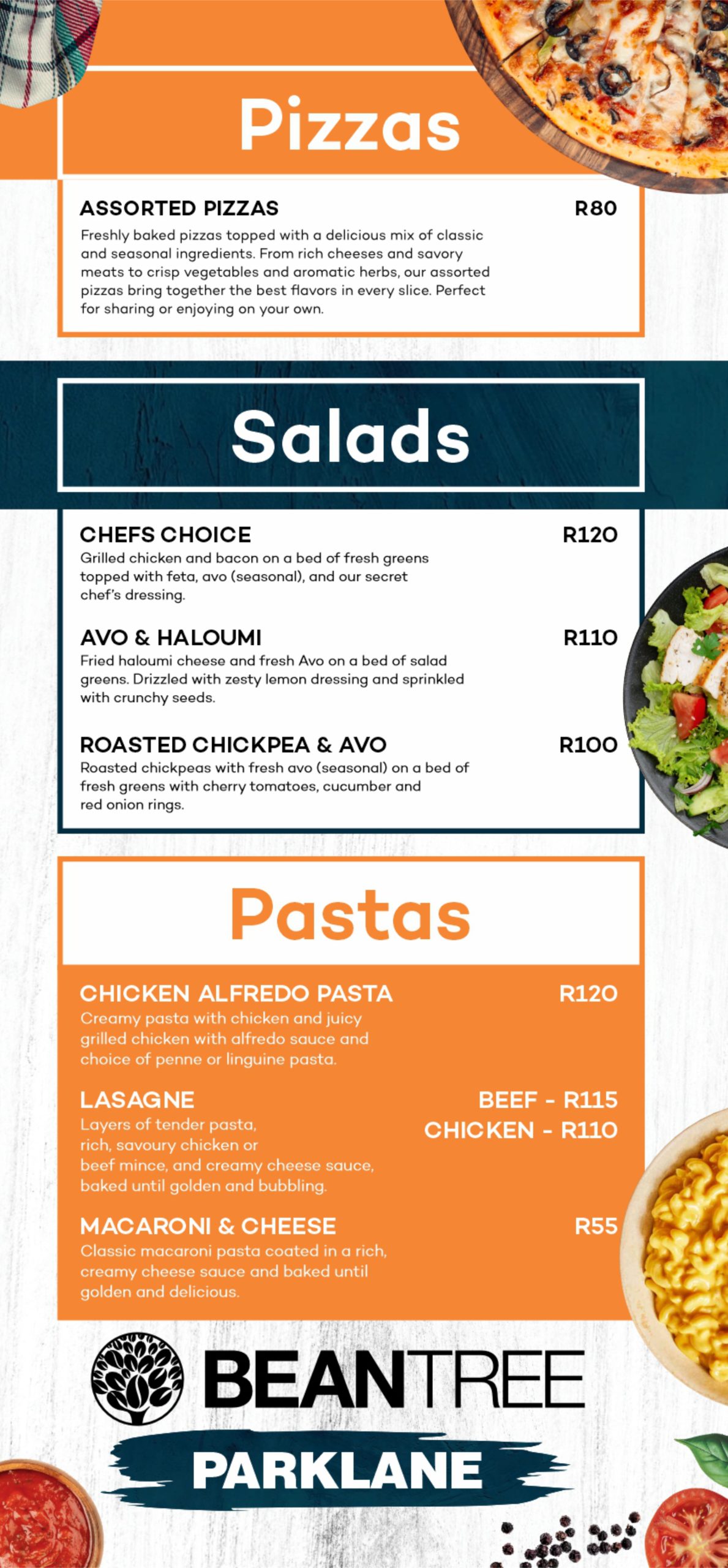 Pizzas

ASSORTED PIZZAS
R80

Freshly baked pizzas topped with a delicious mix of classic and seasonal ingredients. From rich cheeses and savory meats to crisp vegetables and aromatic herbs, our assorted pizzas bring together the best flavors in every slice. Perfect for sharing or enjoying on your own.

Salads

CHEFS CHOICE
R120

Grilled chicken and bacon on a bed of fresh greens topped with feta, avo (seasonal), and our secret chef's dressing.

AVO & HALOUMI
R110

Fried haloumi cheese and fresh Avo on a bed of salad greens. Drizzled with zesty lemon dressing and sprinkled with crunchy seeds.

ROASTED CHICKPEA & AVO
R100

Roasted chickpeas with fresh avo (seasonal) on a bed of fresh greens with cherry tomatoes, cucumber and red onion rings.

Pastas

CHICKEN ALFREDO PASTA
R120

Creamy pasta with chicken and juicy grilled chicken with alfredo sauce and choice of penne or linguine pasta.

LASAGNE
BEEF - R115
CHICKEN - R110

Layers of tender pasta, rich, savoury chicken or beef mince, and creamy cheese sauce, baked until golden and bubbling.

MACARONI & CHEESE
R55

Classic macaroni pasta coated in a rich, creamy cheese sauce and baked until golden and delicious.

BEANTREE
PARKLANE